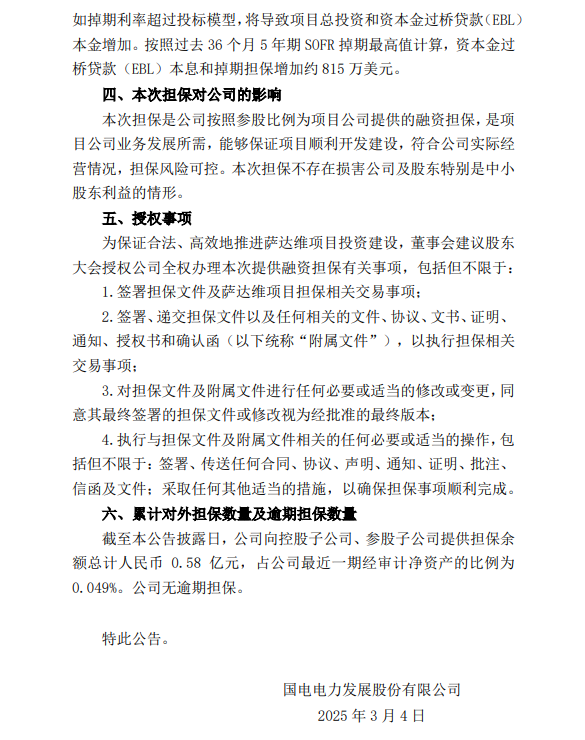 如掉期利率超过投标模型，将导致项目总投资和资本金过桥贷款（EBL）本金增加。按照过去 36 个月 5 年期 SOFR 掉期最高值计算，资本金过桥贷款（EBL）本息和掉期担保增加约 815 万美元。

四、本次担保对公司的影响

本次担保是公司按照参股比例为项目公司提供的融资担保，是项目公司业务发展所需，能够保证项目顺利开发建设，符合公司实际经营情况，担保风险可控。本次担保不存在损害公司及股东特别是中小股东利益的情形。

五、授权事项

为保证合法、高效地推进萨达维项目投资建设，董事会建议股东大会授权公司全权办理本次提供融资担保有关事项，包括但不限于：

1. 签署担保文件及萨达维项目担保相关交易事项；

2. 签署、递交担保文件以及任何相关的文件、协议、文书、证明、通知、授权书和确认函（以下统称“附属文件”），以执行担保相关交易事项；

3. 对担保文件及附属文件进行任何必要或适当的修改或变更，同意其最终签署的担保文件或修改视为经批准的最终版本；

4. 执行与担保文件及附属文件相关的任何必要或适当的操作，包括但不限于：签署、传送任何合同、协议、声明、通知、证明、批注、信函及文件；采取任何其他适当的措施，以确保担保事项顺利完成。

六、累计对外担保数量及逾期担保数量

截至本公告披露日，公司向控股子公司、参股子公司提供担保余额总计人民币 0.58 亿元，占公司最近一期经审计净资产的比例为 0.049%。公司无逾期担保。

特此公告。

国电电力发展股份有限公司

2025 年 3 月 4 日